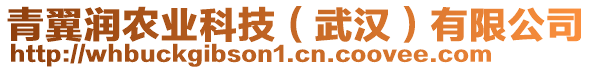 青翼润农业科技（武汉）有限公司
http://whbuckgibson1.cn.coovee.com